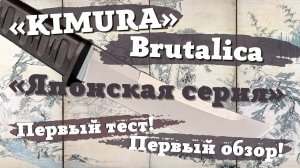 «KIMURA»
Brutalica
«Японская серия»
Первый тест!
Первый обзор!